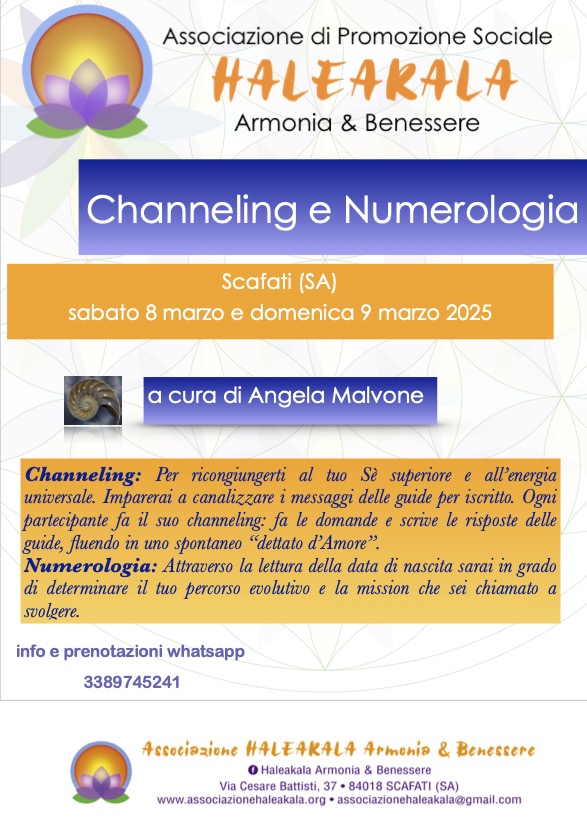 Associazione di Promozione Sociale
HALEAKALA
Armonia & Benessere

Channeling e Numerologia

Scafati (SA)
sabato 8 marzo e domenica 9 marzo 2025

a cura di Angela Malvone

Channeling: Per ricongiungerti al tuo Sè superiore e all'energia universale. Imparerai a canalizzare i messaggi delle guide per iscritto. Ogni partecipante fa il suo channeling: fa le domande e scrive le risposte delle guide, fluendo in uno spontaneo "dettato d'Amore".
Numerologia: Attraverso la lettura della data di nascita sarai in grado di determinare il tuo percorso evolutivo e la mission che sei chiamato a svolgere.

info e prenotazioni whatsapp
3389745241

Associazione HALEAKALA Armonia & Benessere
Haleakala Armonia & Benessere
Via Cesare Battisti, 37 • 84018 SCAFATI (SA)
www.associazionehaleakala.org • associazionehaleakala@gmail.com